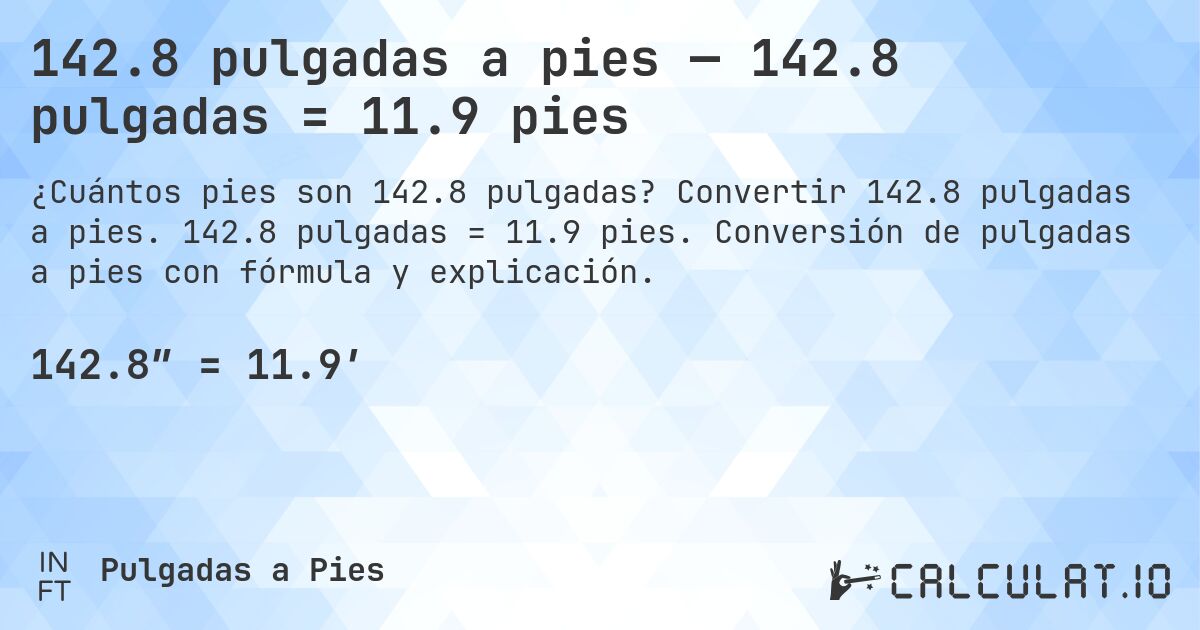 142.8 pulgadas a pies — 142.8 pulgadas = 11.9 pies

¿Cuántos pies son 142.8 pulgadas? Convertir 142.8 pulgadas a pies. 142.8 pulgadas = 11.9 pies. Conversión de pulgadas a pies con fórmula y explicación.

142.8″ = 11.9′

IN
FT
Pulgadas a Pies

CALCULAT.IO